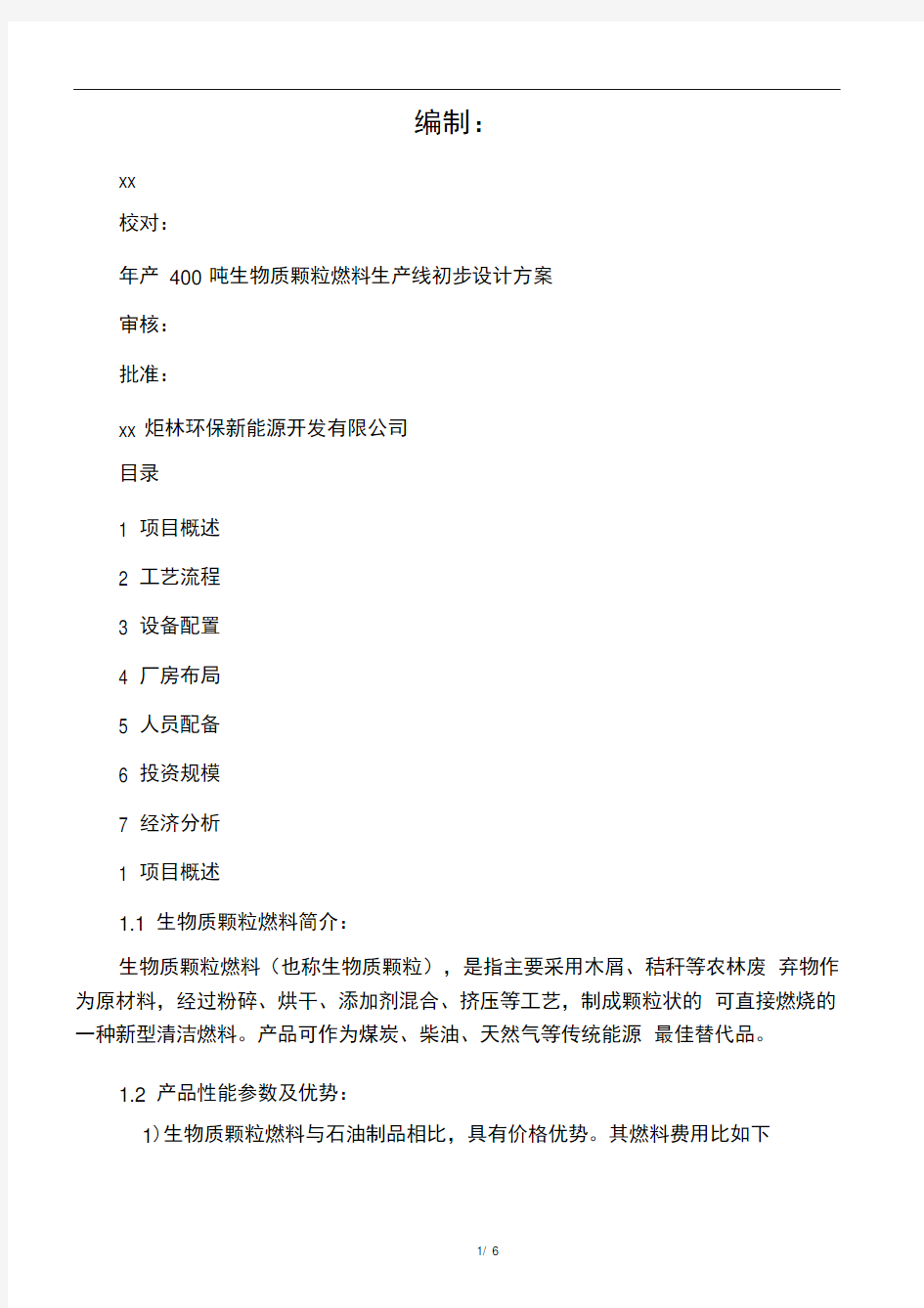 编制：

xx

校对：

年产 400 吨生物质颗粒燃料生产线初步设计方案

审核：

批准：

xx 炬林环保新能源开发有限公司

目录

1 项目概述

2 工艺流程

3 设备配置

4 厂房布局

5 人员配备

6 投资规模

7 经济分析

1 项目概述

1.1 生物质颗粒燃料简介：

生物质颗粒燃料（也称生物质颗粒），是指主要采用木屑、秸秆等农林废 弃物作为原材料，经过粉碎、烘干、添加剂混合、挤压等工艺，制成颗粒状的 可直接燃烧的一种新型清洁燃料。产品可作为煤炭、柴油、天然气等传统能源 最佳替代品。

1.2 产品性能参数及优势：

1)生物质颗粒燃料与石油制品相比，具有价格优势。其燃料费用比如下

1/ 6